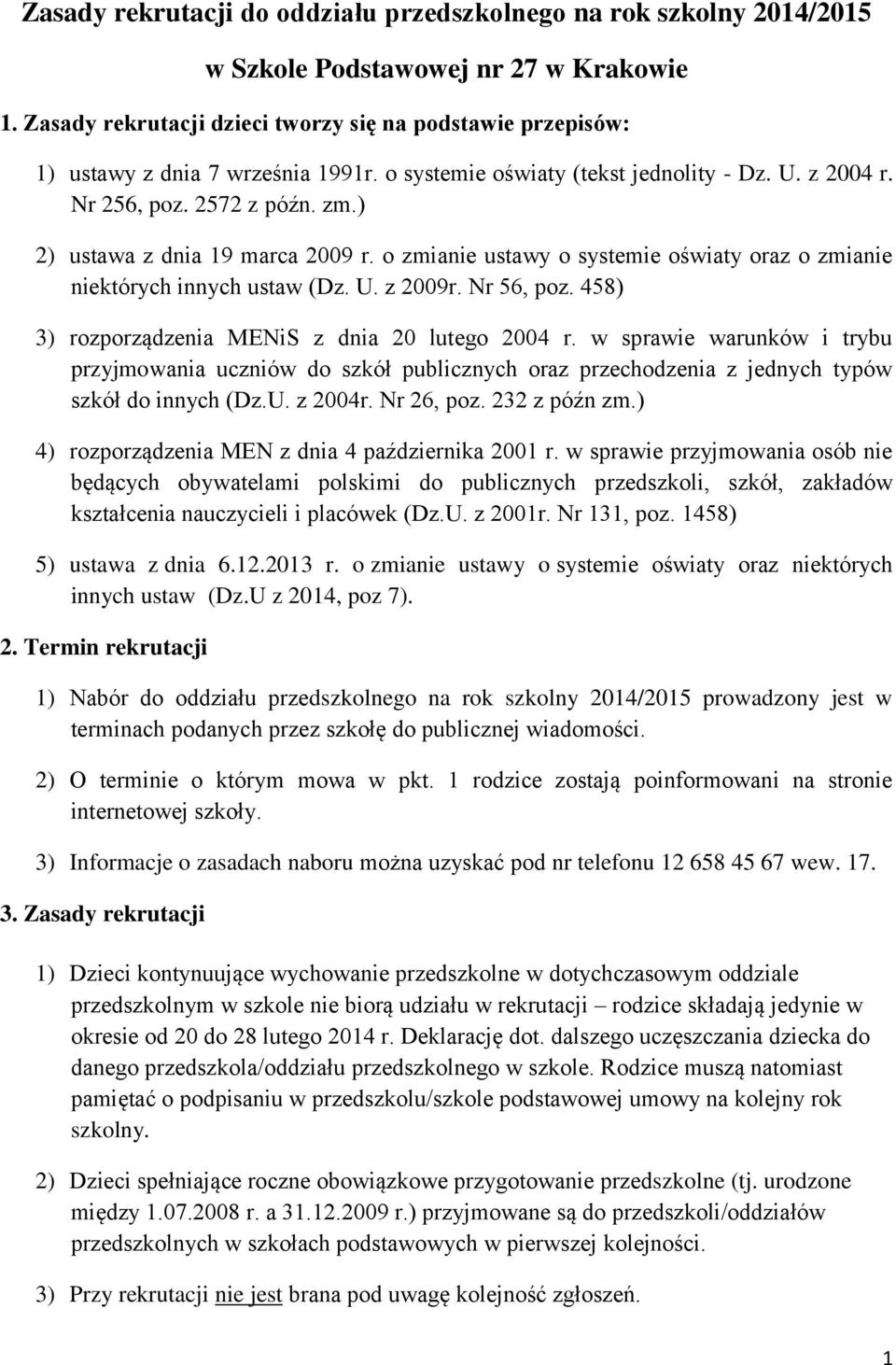 Zasady rekrutacji do oddziału przedszkolnego na rok szkolny 2014/2015 w Szkole Podstawowej nr 27 w Krakowie

1. Zasady rekrutacji dzieci tworzy się na podstawie przepisów:

1) ustawy z dnia 7 września 1991r. o systemie oświaty (tekst jednolity - Dz. U. z 2004 r. Nr 256, poz. 2572 z późn. zm.)

2) ustawa z dnia 19 marca 2009 r. o zmianie ustawy o systemie oświaty oraz o zmianie niektórych innych ustaw (Dz. U. z 2009r. Nr 56, poz. 458)

3) rozporządzenia MENiS z dnia 20 lutego 2004 r. w sprawie warunków i trybu przyjmowania uczniów do szkół publicznych oraz przechodzenia z jednych typów szkół do innych (Dz.U. z 2004r. Nr 26, poz. 232 z późn zm.)

4) rozporządzenia MEN z dnia 4 października 2001 r. w sprawie przyjmowania osób nie będących obywatelami polskimi do publicznych przedszkoli, szkół, zakładów kształcenia nauczycieli i placówek (Dz.U. z 2001r. Nr 131, poz. 1458)

5) ustawa z dnia 6.12.2013 r. o zmianie ustawy o systemie oświaty oraz niektórych innych ustaw (Dz.U z 2014, poz 7).

2. Termin rekrutacji

1) Nabór do oddziału przedszkolnego na rok szkolny 2014/2015 prowadzony jest w terminach podanych przez szkołę do publicznej wiadomości.

2) O terminie o którym mowa w pkt. 1 rodzice zostają poinformowani na stronie internetowej szkoły.

3) Informacje o zasadach naboru można uzyskać pod nr telefonu 12 658 45 67 wew. 17.

3. Zasady rekrutacji

1) Dzieci kontynuujące wychowanie przedszkolne w dotychczasowym oddziale przedszkolnym w szkole nie biorą udziału w rekrutacji – rodzice składają jedynie w okresie od 20 do 28 lutego 2014 r. Deklarację dot. dalszego uczęszczania dziecka do danego przedszkola/oddziału przedszkolnego w szkole. Rodzice muszą natomiast pamiętać o podpisaniu w przedszkolu/szkole podstawowej umowy na kolejny rok szkolny.

2) Dzieci spełniające roczne obowiązkowe przygotowanie przedszkolne (tj. urodzone między 1.07.2008 r. a 31.12.2009 r.) przyjmowane są do przedszkoli/oddziałów przedszkolnych w szkołach podstawowych w pierwszej kolejności.

3) Przy rekrutacji nie jest brana pod uwagę kolejność zgłoszeń.

1